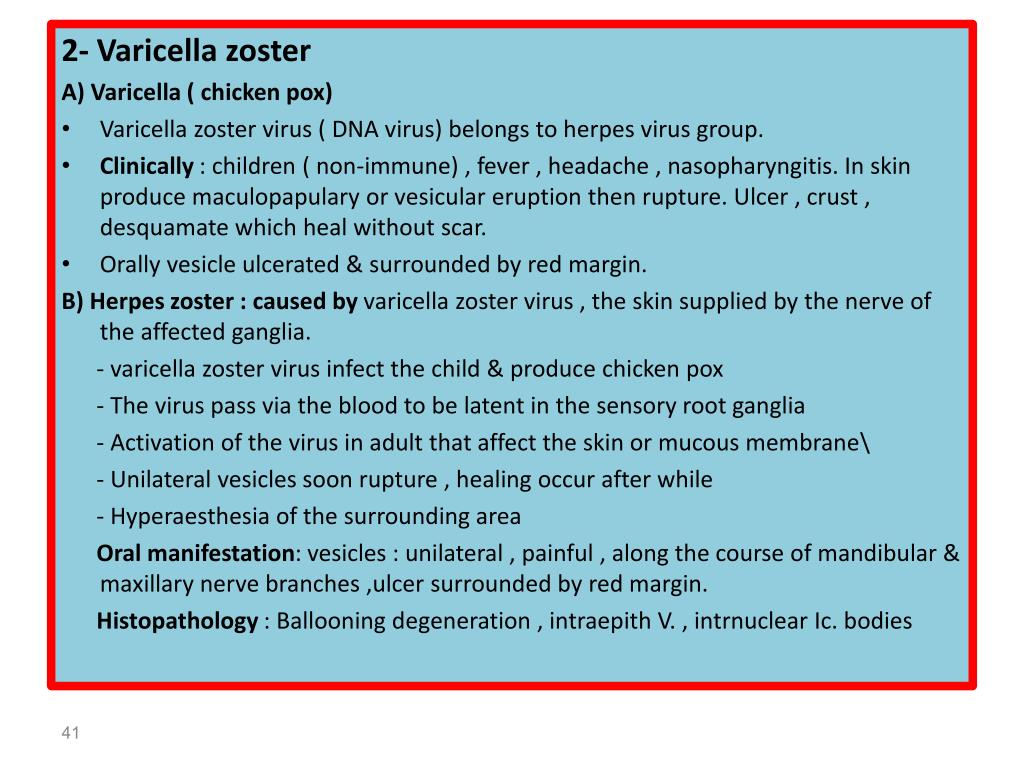 2- Varicella zoster

A) Varicella ( chicken pox)

• Varicella zoster virus ( DNA virus) belongs to herpes virus group.

• Clinically : children ( non-immune) , fever , headache , nasopharyngitis. In skin produce maculopapulary or vesicular eruption then rupture. Ulcer , crust , desquamate which heal without scar.

• Orally vesicle ulcerated & surrounded by red margin.

B) Herpes zoster : caused by varicella zoster virus , the skin supplied by the nerve of the affected ganglia.

- varicella zoster virus infect the child & produce chicken pox

- The virus pass via the blood to be latent in the sensory root ganglia

- Activation of the virus in adult that affect the skin or mucous membrane\

- Unilateral vesicles soon rupture , healing occur after while

- Hyperaesthesia of the surrounding area

Oral manifestation: vesicles : unilateral , painful , along the course of mandibular & maxillary nerve branches ,ulcer surrounded by red margin.

Histopathology : Ballooning degeneration , intraepith V. , intrnuclear Ic. bodies

41